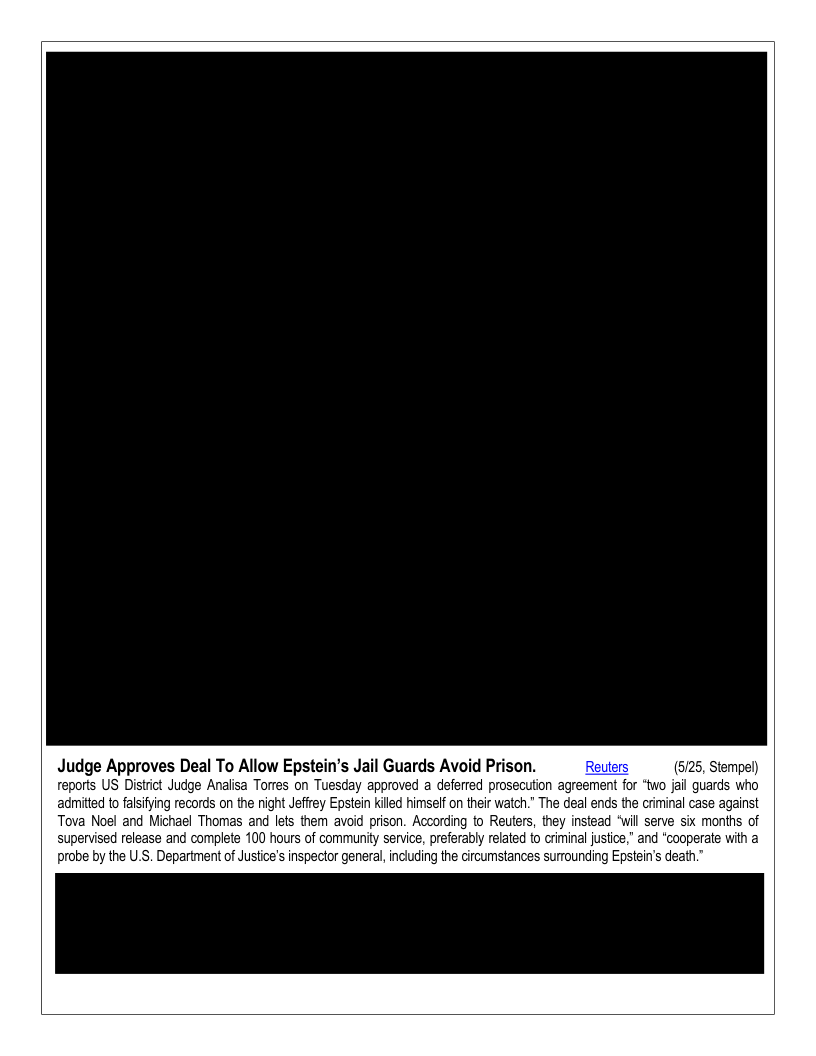 **Judge Approves Deal To Allow Epstein's Jail Guards Avoid Prison.** Reuters (5/25, Stempel) reports US District Judge Analisa Torres on Tuesday approved a deferred prosecution agreement for "two jail guards who admitted to falsifying records on the night Jeffrey Epstein killed himself on their watch." The deal ends the criminal case against Tova Noel and Michael Thomas and lets them avoid prison. According to Reuters, they instead "will serve six months of supervised release and complete 100 hours of community service, preferably related to criminal justice," and "cooperate with a probe by the U.S. Department of Justice's inspector general, including the circumstances surrounding Epstein's death."